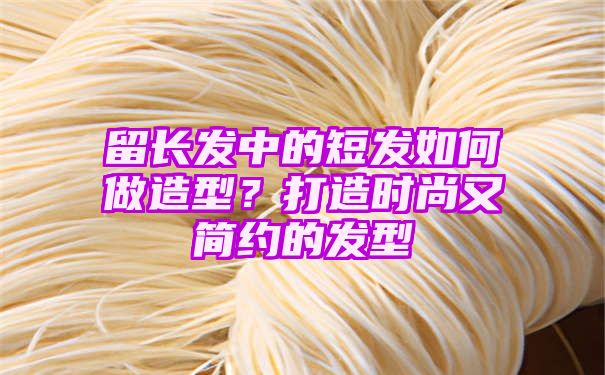 留长发中的短发如何做造型？打造时尚又简约的发型